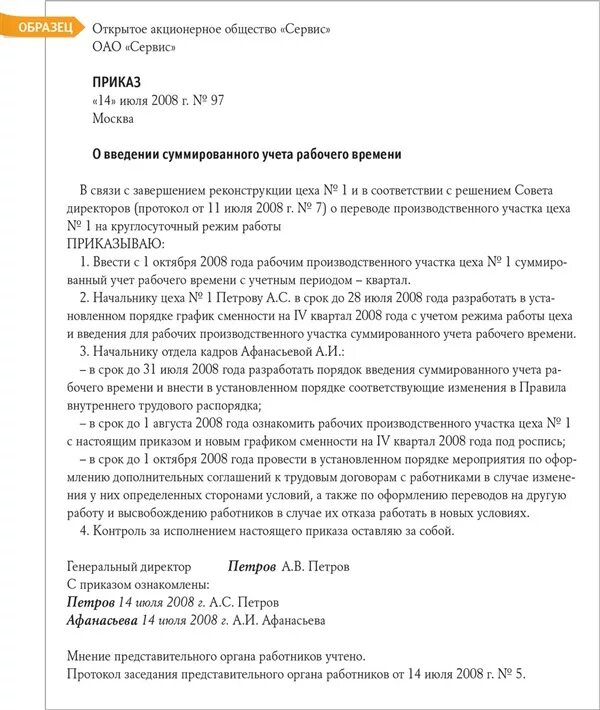 ОБРАЗЕЦ

Открытое акционерное общество «Сервис»
ОАО «Сервис»

ПРИКАЗ
«14» июля 2008 г. № 97
Москва

О введении суммированного учета рабочего времени

В связи с завершением реконструкции цеха № 1 и в соответствии с решением Совета директоров (протокол от 11 июля 2008 г. № 7) о переводе производственного участка цеха № 1 на круглосуточный режим работы
ПРИКАЗЫВАЮ:
1. Ввести с 1 октября 2008 года рабочим производственного участка цеха № 1 суммированный учет рабочего времени с учетным периодом – квартал.
2. Начальнику цеха № 1 Петрову А.С. в срок до 28 июля 2008 года разработать в установленном порядке график сменности на IV квартал 2008 года с учетом режима работы цеха и введения для рабочих производственного участка суммированного учета рабочего времени.
3. Начальнику отдела кадров Афанасьевой А.И.:
– в срок до 31 июля 2008 года разработать порядок введения суммированного учета рабочего времени и внести в установленном порядке соответствующие изменения в Правила внутреннего трудового распорядка;
– в срок до 1 августа 2008 года ознакомить рабочих производственного участка цеха № 1 с настоящим приказом и новым графиком сменности на IV квартал 2008 года под роспись;
– в срок до 1 октября 2008 года провести в установленном порядке мероприятия по оформлению дополнительных соглашений к трудовым договорам с работниками в случае изменения у них определенных сторонами условий, а также по оформлению переводов на другую работу и высвобождению работников в случае их отказа работать в новых условиях.
4. Контроль за исполнением настоящего приказа оставляю за собой.

Генеральный директор Петров А.В. Петров
С приказом ознакомлены:
Петров 14 июля 2008 г. А.С. Петров
Афанасьева 14 июля 2008 г. А.И. Афанасьева

Мнение представительного органа работников учтено.
Протокол заседания представительного органа работников от 14 июля 2008 г. № 5.